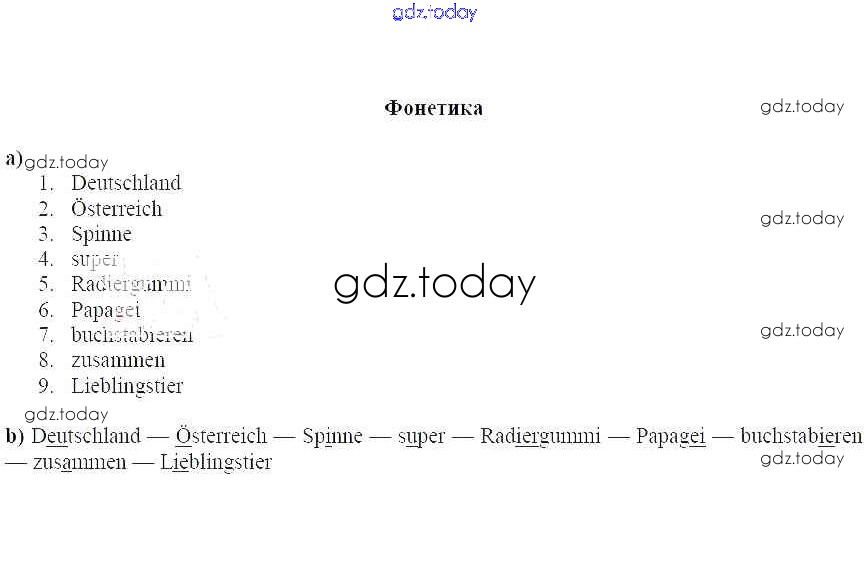 gdz.today

Фонетика

gdz.today

a) gdz.today

1. Deutschland
2. Österreich
3. Spinne
4. super
5. Radiergummi
6. Papagei
7. buchstabieren
8. zusammen
9. Lieblingstier

gdz.today

gdz.today

gdz.today

gdz.today

b) Deutschland — Österreich — Spinne — super — Radiergummi — Papagei — buchstabieren — zusammen — Lieblingstier

gdz.today